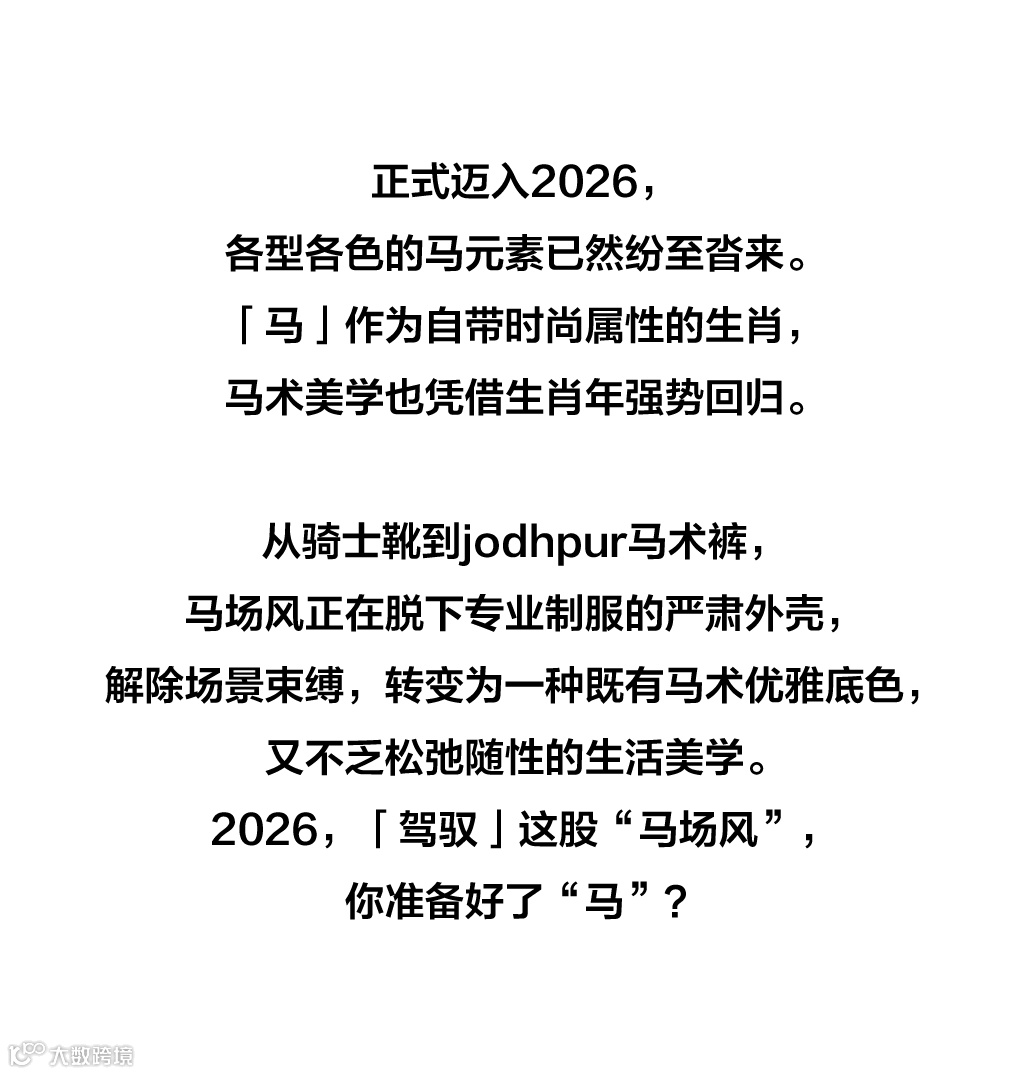 正式迈入2026，
各型各色的马元素已然纷至沓来。
「马」作为自带时尚属性的生肖，
马术美学也凭借生肖年强势回归。

从骑士靴到jodhpur马术裤，
马场风正在脱下专业制服的严肃外壳，
解除场景束缚，转变为一种既有马术优雅底色，
又不乏松弛随性的生活美学。
2026，「驾驭」这股“马场风”，
你准备好了“马”？

大数跨境